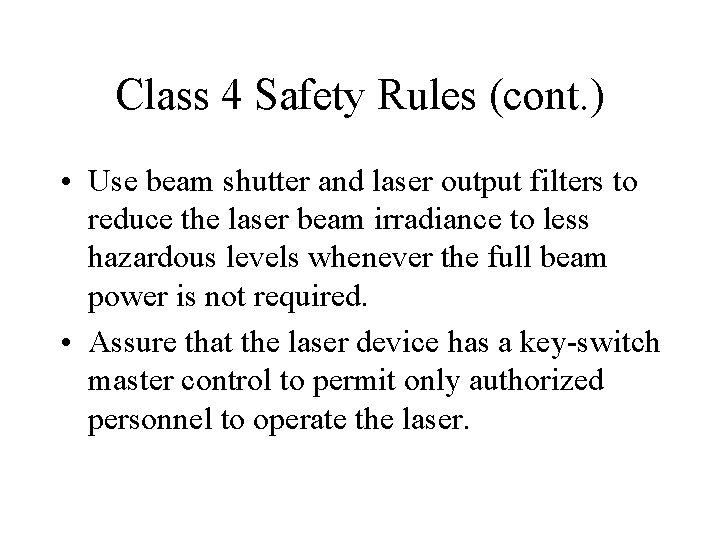 Class 4 Safety Rules (cont.)

• Use beam shutter and laser output filters to reduce the laser beam irradiance to less hazardous levels whenever the full beam power is not required.

• Assure that the laser device has a key-switch master control to permit only authorized personnel to operate the laser.